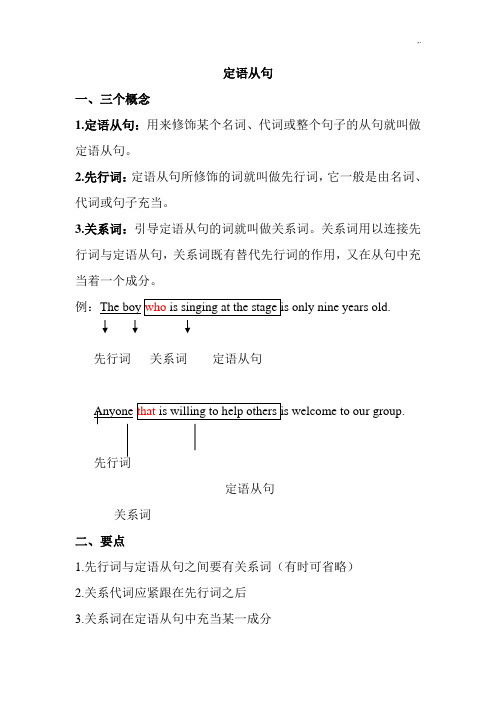 定语从句

一、三个概念

1.定语从句：用来修饰某个名词、代词或整个句子的从句就叫做定语从句。

2.先行词：定语从句所修饰的词就叫做先行词，它一般是由名词、代词或句子充当。

3.关系词：引导定语从句的词就叫做关系词。关系词用以连接先行词与定语从句，关系词既有替代先行词的作用，又在从句中充当着一个成分。

例：The boy who is singing at the stage is only nine years old.

先行词 关系词 定语从句

Anyone that is willing to help others is welcome to our group.

先行词

定语从句

关系词

二、要点

1.先行词与定语从句之间要有关系词（有时可省略）

2.关系代词应紧跟在先行词之后

3.关系词在定语从句中充当某一成分